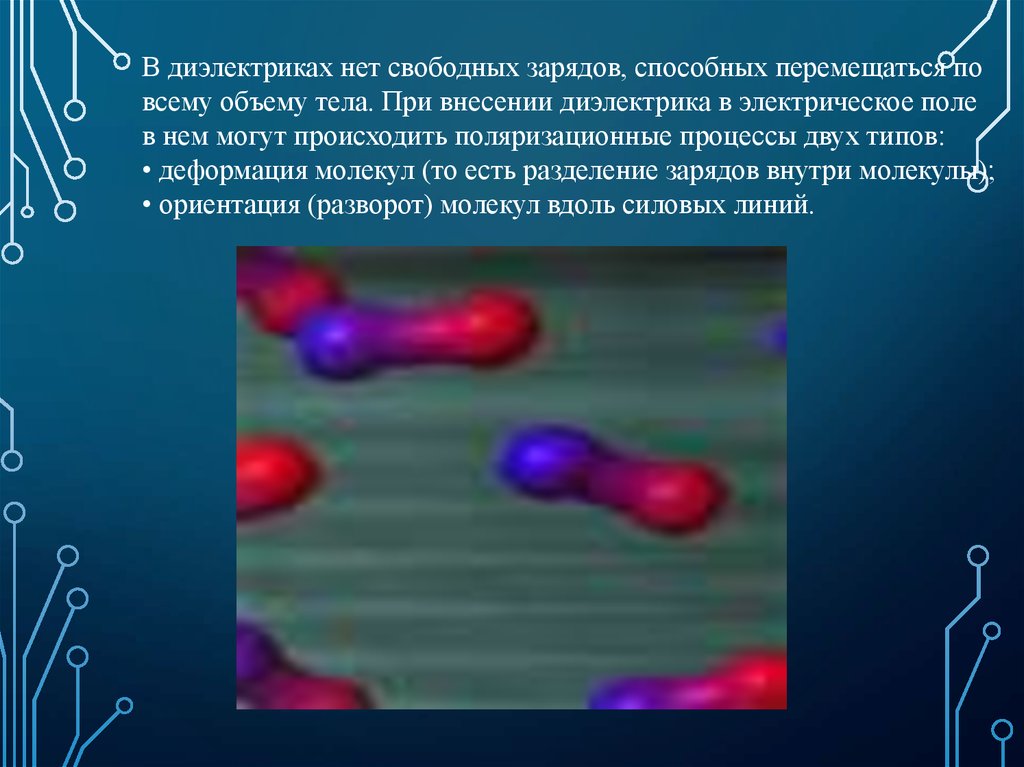 В диэлектриках нет свободных зарядов, способных перемещаться по всему объему тела. При внесении диэлектрика в электрическое поле в нем могут происходить поляризационные процессы двух типов:
• деформация молекул (то есть разделение зарядов внутри молекулы);
• ориентация (разворот) молекул вдоль силовых линий.